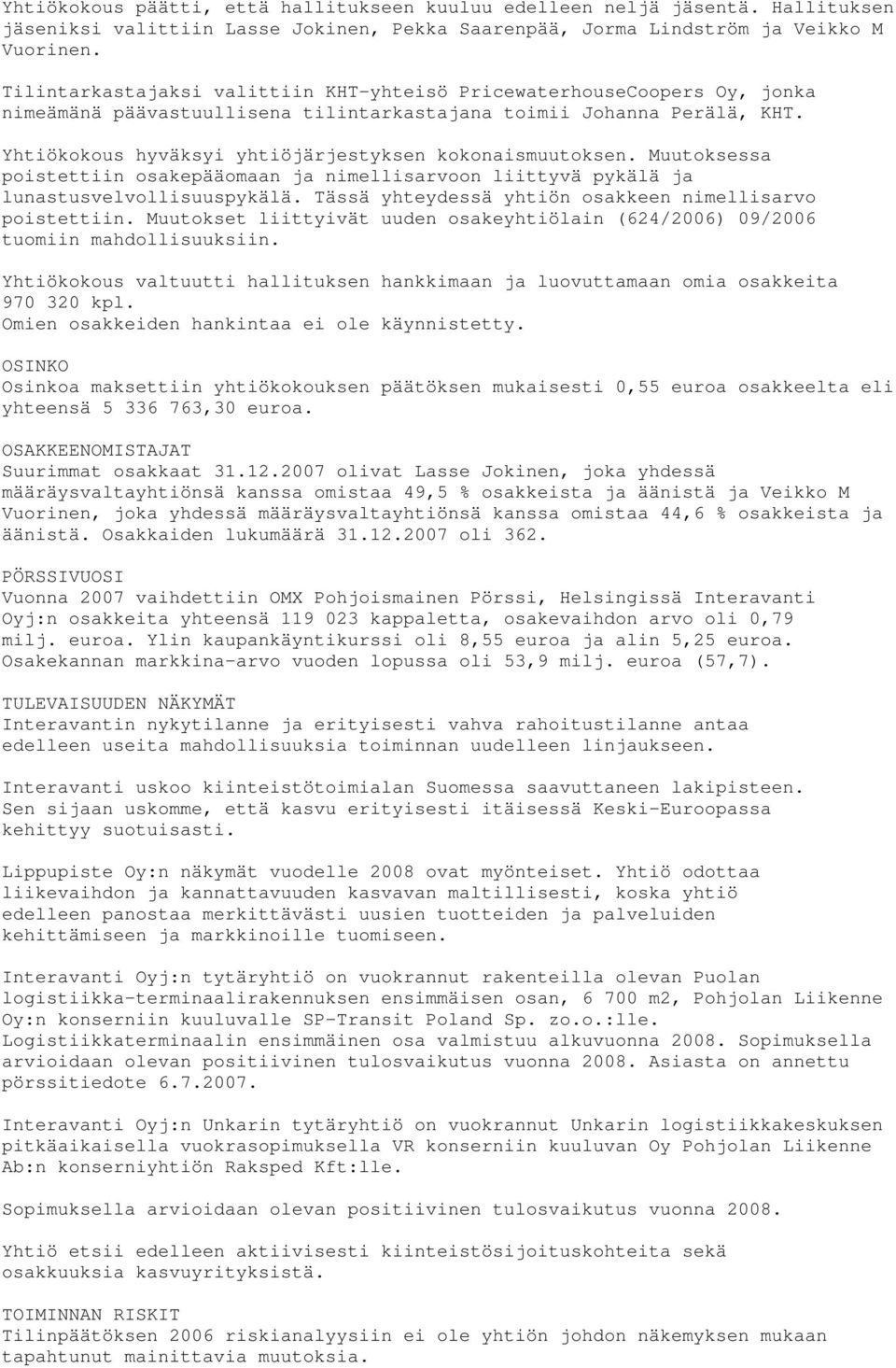 Yhtiökokous päätti, että hallitukseen kuuluu edelleen neljä jäsentä. Hallituksen jäseniksi valittiin Lasse Jokinen, Pekka Saarenpää, Jorma Lindström ja Veikko M Vuorinen.

Tilintarkastajaksi valittiin KHT-yhteisö PricewaterhouseCoopers Oy, jonka nimeämänä päävastuullisena tilintarkastajana toimii Johanna Perälä, KHT.

Yhtiökokous hyväksyi yhtiöjärjestyksen kokonaismuutoksen. Muutoksessa poistettiin osakepääomaan ja nimellisarvoon liittyvä pykälä ja lunastusvelvollisuuspykälä. Tässä yhteydessä yhtiön osakkeen nimellisarvo poistettiin. Muutokset liittyivät uuden osakeyhtiölain (624/2006) 09/2006 tuomiin mahdollisuuksiin.

Yhtiökokous valtuutti hallituksen hankkimaan ja luovuttamaan omia osakkeita 970 320 kpl.
Omien osakkeiden hankintaa ei ole käynnistetty.

OSINKO
Osinkoa maksettiin yhtiökokouksen päätöksen mukaisesti 0,55 euroa osakkeelta eli yhteensä 5 336 763,30 euroa.

OSAKKEENOMISTAJAT
Suurimmat osakkaat 31.12.2007 olivat Lasse Jokinen, joka yhdessä määräysvaltayhtiönsä kanssa omistaa 49,5 % osakkeista ja äänistä ja Veikko M Vuorinen, joka yhdessä määräysvaltayhtiönsä kanssa omistaa 44,6 % osakkeista ja äänistä. Osakkaiden lukumäärä 31.12.2007 oli 362.

PÖRSSIVUOSI
Vuonna 2007 vaihdettiin OMX Pohjoismainen Pörssi, Helsingissä Interavanti Oyj:n osakkeita yhteensä 119 023 kappaletta, osakevaihdon arvo oli 0,79 milj. euroa. Ylin kaupankäyntikurssi oli 8,55 euroa ja alin 5,25 euroa. Osakekannan markkina-arvo vuoden lopussa oli 53,9 milj. euroa (57,7).

TULEVAISUUDEN NÄKYMÄT
Interavantin nykytilanne ja erityisesti vahva rahoitustilanne antaa edelleen useita mahdollisuuksia toiminnan uudelleen linjaukseen.

Interavanti uskoo kiinteistötoimialan Suomessa saavuttaneen lakipisteen. Sen sijaan uskomme, että kasvu erityisesti itäisessä Keski-Euroopassa kehittyy suotuisasti.

Lippupiste Oy:n näkymät vuodelle 2008 ovat myönteiset. Yhtiö odottaa liikevaihdon ja kannattavuuden kasvavan maltillisesti, koska yhtiö edelleen panostaa merkittävästi uusien tuotteiden ja palveluiden kehittämiseen ja markkinoille tuomiseen.

Interavanti Oyj:n tytäryhtiö on vuokrannut rakenteilla olevan Puolan logistiikka-terminaalirakennuksen ensimmäisen osan, 6 700 m2, Pohjolan Liikenne Oy:n konserniin kuuluvalle SP-Transit Poland Sp. zo.o.:lle. Logistiikkaterminaalin ensimmäinen osa valmistuu alkuvuonna 2008. Sopimuksella arvioidaan olevan positiivinen tulosvaikutus vuonna 2008. Asiasta on annettu pörssitiedote 6.7.2007.

Interavanti Oyj:n Unkarin tytäryhtiö on vuokrannut Unkarin logistiikkakeskuksen pitkäaikaisella vuokrasopimuksella VR konserniin kuuluvan Oy Pohjolan Liikenne Ab:n konserniyhtiön Raksped Kft:lle.

Sopimuksella arvioidaan olevan positiivinen tulosvaikutus vuonna 2008.

Yhtiö etsii edelleen aktiivisesti kiinteistösijoituskohteita sekä osakkuuksia kasvuyrityksistä.

TOIMINNAN RISKIT
Tilinpäätöksen 2006 riskianalyysiin ei ole yhtiön johdon näkemyksen mukaan tapahtunut mainittavia muutoksia.